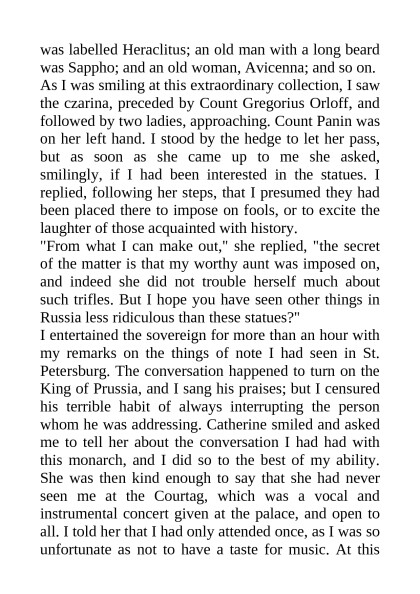 was labelled Heraclitus; an old man with a long beard was Sappho; and an old woman, Avicenna; and so on. As I was smiling at this extraordinary collection, I saw the czarina, preceded by Count Gregorius Orloff, and followed by two ladies, approaching. Count Panin was on her left hand. I stood by the hedge to let her pass, but as soon as she came up to me she asked, smilingly, if I had been interested in the statues. I replied, following her steps, that I presumed they had been placed there to impose on fools, or to excite the laughter of those acquainted with history.
"From what I can make out," she replied, "the secret of the matter is that my worthy aunt was imposed on, and indeed she did not trouble herself much about such trifles. But I hope you have seen other things in Russia less ridiculous than these statues?"
I entertained the sovereign for more than an hour with my remarks on the things of note I had seen in St. Petersburg. The conversation happened to turn on the King of Prussia, and I sang his praises; but I censured his terrible habit of always interrupting the person whom he was addressing. Catherine smiled and asked me to tell her about the conversation I had had with this monarch, and I did so to the best of my ability. She was then kind enough to say that she had never seen me at the Courtag, which was a vocal and instrumental concert given at the palace, and open to all. I told her that I had only attended once, as I was so unfortunate as not to have a taste for music. At this